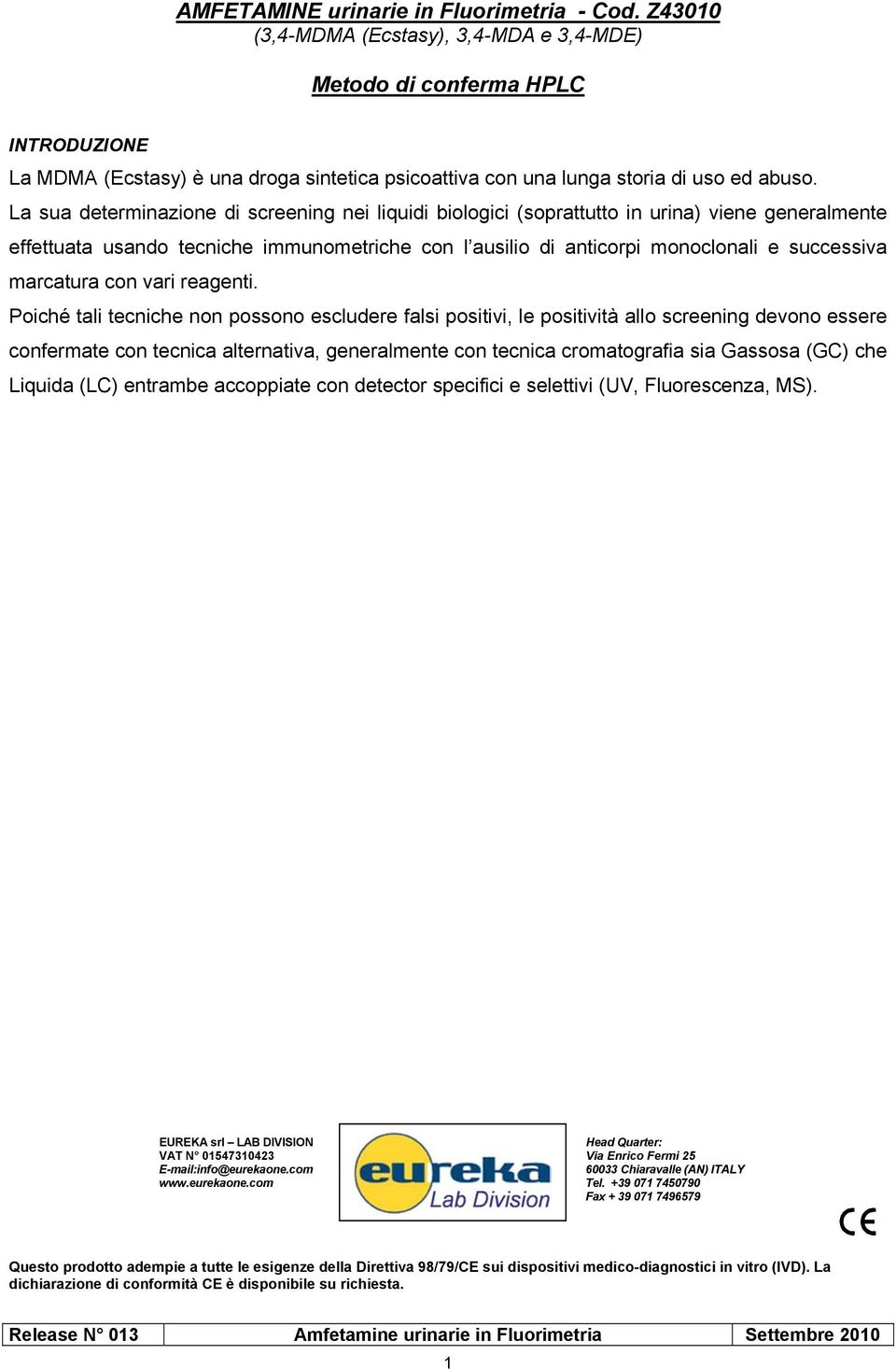 AMFETAMINE urinarie in Fluorimetria - Cod. Z43010
(3,4-MDMA (Ecstasy), 3,4-MDA e 3,4-MDE)

Metodo di conferma HPLC

INTRODUZIONE

La MDMA (Ecstasy) è una droga sintetica psicoattiva con una lunga storia di uso ed abuso.
La sua determinazione di screening nei liquidi biologici (soprattutto in urina) viene generalmente effettuata usando tecniche immunometriche con l'ausilio di anticorpi monoclonali e successiva marcatura con vari reagenti.
Poiché tali tecniche non possono escludere falsi positivi, le positività allo screening devono essere confermate con tecnica alternativa, generalmente con tecnica cromatografia sia Gassosa (GC) che Liquida (LC) entrambe accoppiate con detector specifici e selettivi (UV, Fluorescenza, MS).

EUREKA srl – LAB DIVISION
VAT N° 01547310423
E-mail:info@eurekaone.com
www.eurekaone.com

eureka
Lab Division

Head Quarter:
Via Enrico Fermi 25
60033 Chiaravalle (AN) ITALY
Tel. +39 071 7450790
Fax + 39 071 7496579

CE

Questo prodotto adempie a tutte le esigenze della Direttiva 98/79/CE sui dispositivi medico-diagnostici in vitro (IVD). La dichiarazione di conformità CE è disponibile su richiesta.

| Release N° 013 | Amfetamine urinarie in Fluorimetria | Settembre 2010 |
|---|---|---|

1